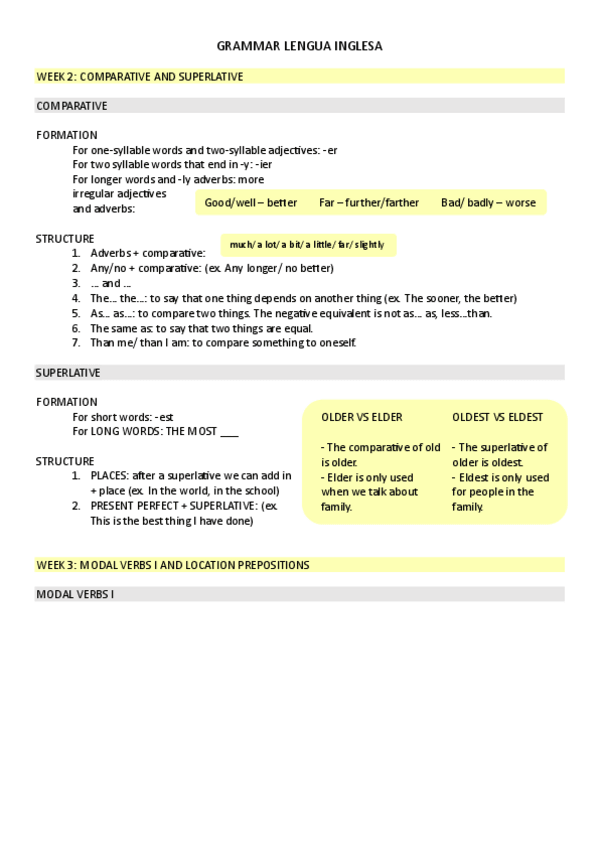 GRAMMAR LENGUA INGLESA

WEEK 2: COMPARATIVE AND SUPERLATIVE

COMPARATIVE

FORMATION
For one-syllable words and two-syllable adjectives: -er
For two syllable words that end in -y: -ier
For longer words and -ly adverbs: more
irregular adjectives and adverbs:

Good/well – better Far – further/farther Bad/ badly – worse

STRUCTURE
1. Adverbs + comparative:
much/ a lot/ a bit/ a little/ far/ slightly
2. Any/no + comparative: (ex. Any longer/ no better)
3. ... and ...
4. The... the...: to say that one thing depends on another thing (ex. The sooner, the better)
5. As... as...: to compare two things. The negative equivalent is not as... as, less...than.
6. The same as: to say that two things are equal.
7. Than me/ than I am: to compare something to oneself.

SUPERLATIVE

FORMATION
For short words: -est
For LONG WORDS: THE MOST ____

STRUCTURE
1. PLACES: after a superlative we can add in + place (ex. In the world, in the school)
2. PRESENT PERFECT + SUPERLATIVE: (ex. This is the best thing I have done)

OLDER VS ELDER
- The comparative of old is older.
- Elder is only used when we talk about family.

OLDEST VS ELDEST
- The superlative of older is oldest.
- Eldest is only used for people in the family.

WEEK 3: MODAL VERBS I AND LOCATION PREPOSITIONS

MODAL VERBS I